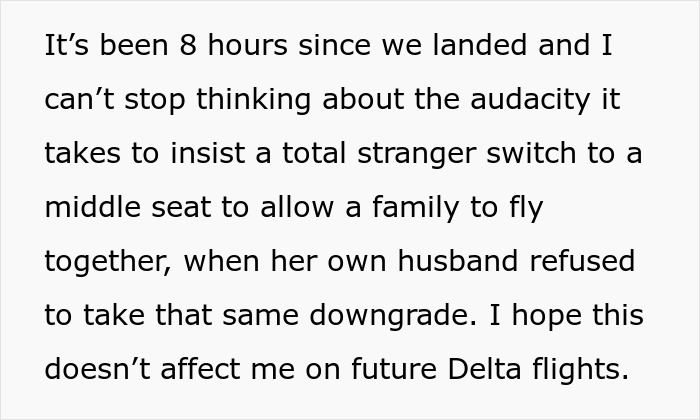 It’s been 8 hours since we landed and I can’t stop thinking about the audacity it takes to insist a total stranger switch to a middle seat to allow a family to fly together, when her own husband refused to take that same downgrade. I hope this doesn’t affect me on future Delta flights.